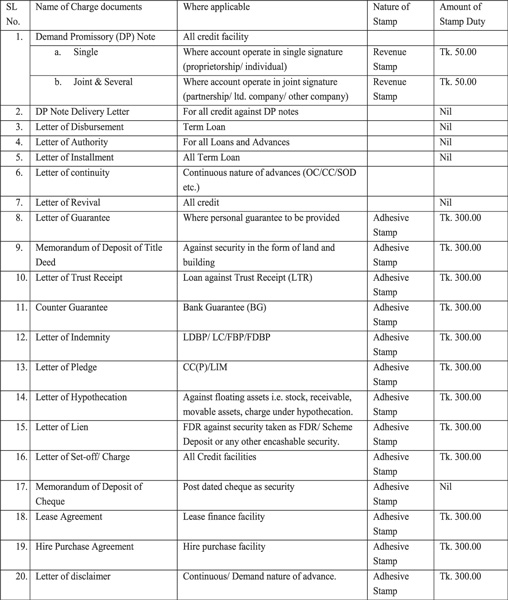 | SL No. | Name of Charge documents | Where applicable | Nature of Stamp | Amount of Stamp Duty |
|---|---|---|---|---|
| 1. | Demand Promissory (DP) Note | All credit facility | | |
| | a. Single | Where account operate in single signature (proprietorship/ individual) | Revenue Stamp | Tk. 50.00 |
| | b. Joint & Several | Where account operate in joint signature (partnership/ ltd. company/ other company) | Revenue Stamp | Tk. 50.00 |
| 2. | DP Note Delivery Letter | For all credit against DP notes | | Nil |
| 3. | Letter of Disbursement | Term Loan | | Nil |
| 4. | Letter of Authority | For all Loans and Advances | | Nil |
| 5. | Letter of Installment | All Term Loan | | Nil |
| 6. | Letter of continuity | Continuous nature of advances (OC/CC/SOD etc.) | | |
| 7. | Letter of Revival | All credit | | Nil |
| 8. | Letter of Guarantee | Where personal guarantee to be provided | Adhesive Stamp | Tk. 300.00 |
| 9. | Memorandum of Deposit of Title Deed | Against security in the form of land and building | Adhesive Stamp | Tk. 300.00 |
| 10. | Letter of Trust Receipt | Loan against Trust Receipt (LTR) | Adhesive Stamp | Tk. 300.00 |
| 11. | Counter Guarantee | Bank Guarantee (BG) | Adhesive Stamp | Tk. 300.00 |
| 12. | Letter of Indemnity | LDBP/ LC/FBP/FDBP | Adhesive Stamp | Tk. 300.00 |
| 13. | Letter of Pledge | CC(P)/LIM | Adhesive Stamp | Tk. 300.00 |
| 14. | Letter of Hypothecation | Against floating assets i.e. stock, receivable, movable assets, charge under hypothecation. | Adhesive Stamp | Tk. 300.00 |
| 15. | Letter of Lien | FDR against security taken as FDR/ Scheme Deposit or any other encashable security. | Adhesive Stamp | Tk. 300.00 |
| 16. | Letter of Set-off/ Charge | All Credit facilities | Adhesive Stamp | Tk. 300.00 |
| 17. | Memorandum of Deposit of Cheque | Post dated cheque as security | Adhesive Stamp | Nil |
| 18. | Lease Agreement | Lease finance facility | Adhesive Stamp | Tk. 300.00 |
| 19. | Hire Purchase Agreement | Hire purchase facility | Adhesive Stamp | Tk. 300.00 |
| 20. | Letter of disclaimer | Continuous/ Demand nature of advance. | Adhesive Stamp | Tk. 300.00 |